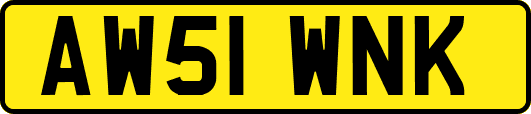 AW51 WNK